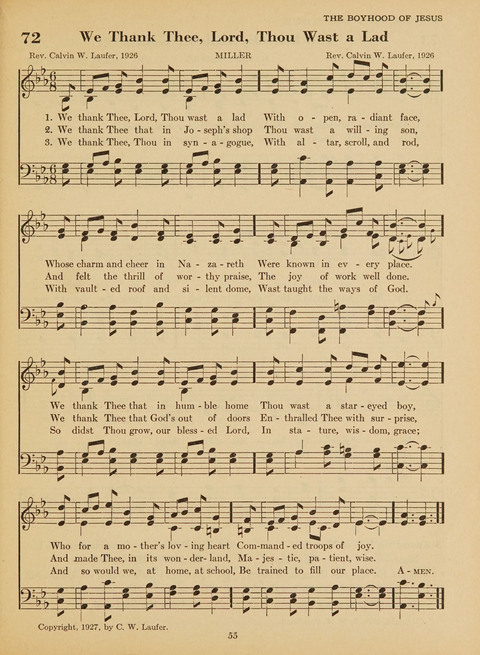 THE BOYHOOD OF JESUS

72 We Thank Thee, Lord, Thou Wast a Lad

Rev. Calvin W. Laufer, 1926 MILLER Rev. Calvin W. Laufer, 1926

1. We thank Thee, Lord, Thou wast a lad With o - pen, ra - diant face,
2. We thank Thee that in Jo - seph's shop Thou wast a will - ing son,
3. We thank Thee, Thou in syn - a - gogue, With al - tar, scroll, and rod,

Whose charm and cheer in Na - za - reth Were known in ev - ery place.
And felt the thrill of wor - thy praise, The joy of work well done.
With vault - ed roof and si - lent dome, Wast taught the ways of God.

We thank Thee that in hum - ble home Thou wast a star - eyed boy,
We thank Thee that God's out of doors En - thralled Thee with sur - prise,
So didst Thou grow, our bless - ed Lord, In sta - ture, wis - dom, grace;

Who for a mo - ther's lov - ing heart Com - mand - ed troops of joy.
And made Thee, in its won - der - land, Ma - jes - tic, pa - tient, wise.
And so would we, at home, at school, Be trained to fill our place. A - MEN.

Copyright, 1927, by C. W. Laufer.

55